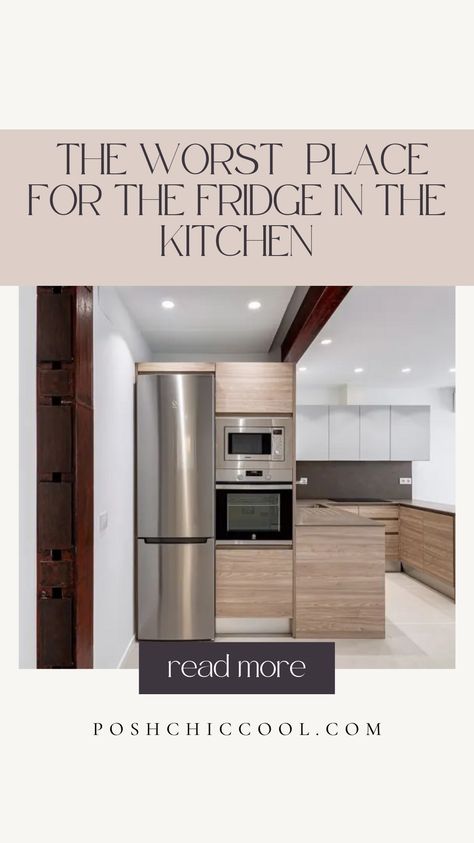 THE WORST PLACE FOR THE FRIDGE IN THE KITCHEN

read more

POSHCHICCOOL.COM